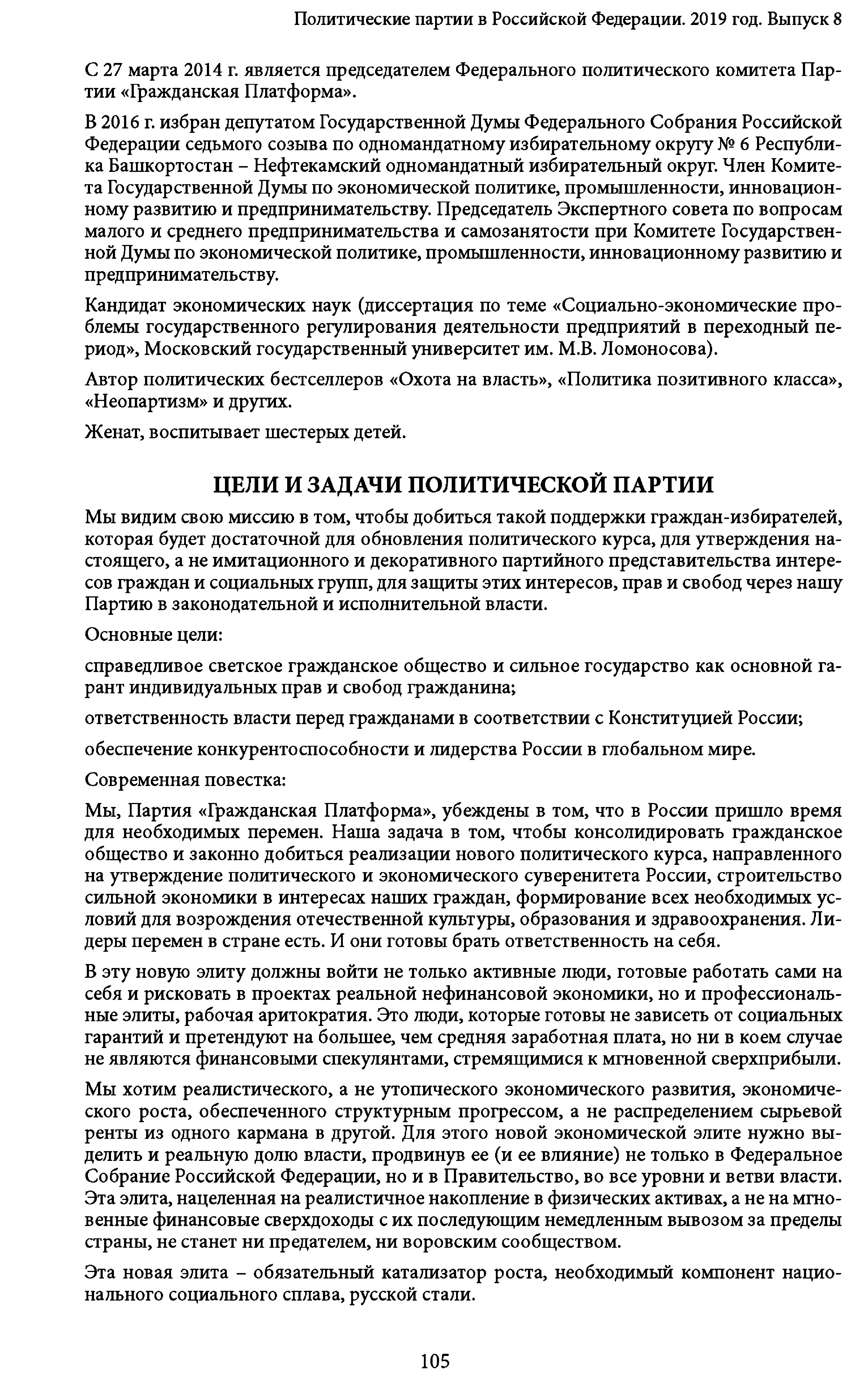 Политические партии в Российской Федерации. 2019 год. Выпуск 8

С 27 марта 2014 г. является председателем Федерального политического комитета Партии «Гражданская Платформа».

В 2016 г. избран депутатом Государственной Думы Федерального Собрания Российской Федерации седьмого созыва по одномандатному избирательному округу № 6 Республика Башкортостан – Нефтекамский одномандатный избирательный округ. Член Комитета Государственной Думы по экономической политике, промышленности, инновационному развитию и предпринимательству. Председатель Экспертного совета по вопросам малого и среднего предпринимательства и самозанятости при Комитете Государственной Думы по экономической политике, промышленности, инновационному развитию и предпринимательству.

Кандидат экономических наук (диссертация по теме «Социально-экономические проблемы государственного регулирования деятельности предприятий в переходный период», Московский государственный университет им. М.В. Ломоносова).

Автор политических бестселлеров «Охота на власть», «Политика позитивного класса», «Неопартизм» и других.

Женат, воспитывает шестерых детей.

ЦЕЛИ И ЗАДАЧИ ПОЛИТИЧЕСКОЙ ПАРТИИ

Мы видим свою миссию в том, чтобы добиться такой поддержки граждан-избирателей, которая будет достаточной для обновления политического курса, для утверждения настоящего, а не имитационного и декоративного партийного представительства интересов граждан и социальных групп, для защиты этих интересов, прав и свобод через нашу Партию в законодательной и исполнительной власти.

Основные цели:

справедливое светское гражданское общество и сильное государство как основной гарант индивидуальных прав и свобод гражданина;

ответственность власти перед гражданами в соответствии с Конституцией России;

обеспечение конкурентоспособности и лидерства России в глобальном мире.

Современная повестка:

Мы, Партия «Гражданская Платформа», убеждены в том, что в России пришло время для необходимых перемен. Наша задача в том, чтобы консолидировать гражданское общество и законно добиться реализации нового политического курса, направленного на утверждение политического и экономического суверенитета России, строительство сильной экономики в интересах наших граждан, формирование всех необходимых условий для возрождения отечественной культуры, образования и здравоохранения. Лидеры перемен в стране есть. И они готовы брать ответственность на себя.

В эту новую элиту должны войти не только активные люди, готовые работать сами на себя и рисковать в проектах реальной нефинансовой экономики, но и профессиональные элиты, рабочая аритократия. Это люди, которые готовы не зависеть от социальных гарантий и претендуют на большее, чем средняя заработная плата, но ни в коем случае не являются финансовыми спекулянтами, стремящимися к мгновенной сверхприбыли.

Мы хотим реалистического, а не утопического экономического развития, экономического роста, обеспеченного структурным прогрессом, а не распределением сырьевой ренты из одного кармана в другой. Для этого новой экономической элите нужно выделить и реальную долю власти, продвинув ее (и ее влияние) не только в Федеральное Собрание Российской Федерации, но и в Правительство, во все уровни и ветви власти. Эта элита, нацеленная на реалистичное накопление в физических активах, а не на мгновенные финансовые сверхдоходы с их последующим немедленным вывозом за пределы страны, не станет ни предателем, ни воровским сообществом.

Эта новая элита – обязательный катализатор роста, необходимый компонент национального социального сплава, русской стали.

105